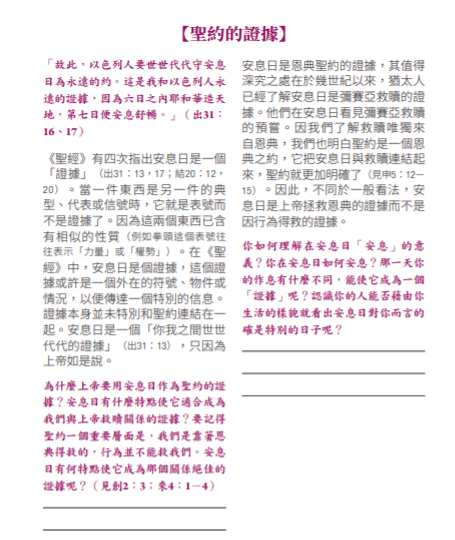 【聖約的證據】

「故此，以色列人要世世代代守安息日為永遠的約。這是我和以色列人永遠的證據，因為六日之內耶和華造天地，第七日便安息舒暢。」（出31：16、17）

《聖經》有四次指出安息日是一個「證據」（出31：13，17；結20：12，20）。當一件東西是另一件的典型、代表或信號時，它就是表號而不是證據了。因為這兩個東西已含有相似的性質（例如拳頭這個表號往往表示「力量」或「權勢」）。在《聖經》中，安息日是個證據，這個證據或許是一個外在的符號、物件或情況，以便傳達一個特別的信息。證據本身並未特別和聖約連結在一起。安息日是一個「你我之間世世代代的證據」（出31：13），只因為上帝如是說。

為什麼上帝要用安息日作為聖約的證據？安息日有什麼特點使它適合成為我們與上帝救贖關係的證據？要記得聖約一個重要層面是，我們是靠著恩典得救的，行為並不能救我們。安息日有何特點使它成為那個關係絕佳的證據呢？（見創2：3；來4：1—4）

安息日是恩典聖約的證據，其值得深究之處在於幾世紀以來，猶太人已經了解安息日是彌賽亞救贖的證據。他們在安息日看見彌賽亞救贖的預嘗。因我們了解救贖唯獨來自恩典，我們也明白聖約是一個恩典之約，它把安息日與救贖連結起來，聖約就更加明確了（見申5：12—15）。因此，不同於一般看法，安息日是上帝拯救恩典的證據而不是因行為得救的證據。

你如何理解在安息日「安息」的意義？你在安息日如何安息？那一天你的作息有什麼不同，能使它成為一個「證據」呢？認識你的人能否藉由你生活的樣貌就看出安息日對你而言的確是特別的日子呢？